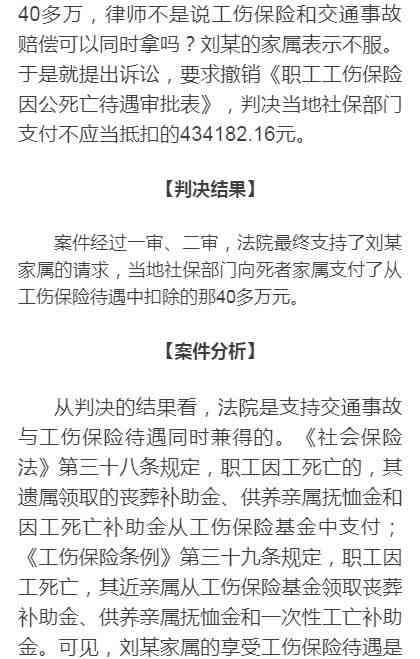 40多万，律师不是说工伤保险和交通事故赔偿可以同时拿吗？刘某的家属表示不服。于是就提出诉讼，要求撤销《职工工伤保险因公死亡待遇审批表》，判决当地社保部门支付不应当抵扣的434182.16元。

【判决结果】

案件经过一审、二审，法院最终支持了刘某家属的请求，当地社保部门向死者家属支付了从工伤保险待遇中扣除的那40多万元。

【案件分析】

从判决的结果看，法院是支持交通事故与工伤保险待遇同时兼得的。《社会保险法》第三十八条规定，职工因工死亡的，其遗属领取的丧葬补助金、供养亲属抚恤金和因工死亡补助金从工伤保险基金中支付；《工伤保险条例》第三十九条规定，职工因工死亡，其近亲属从工伤保险基金领取丧葬补助金、供养亲属抚恤金和一次性工亡补助金。可见，刘某家属的享受工伤保险待遇是